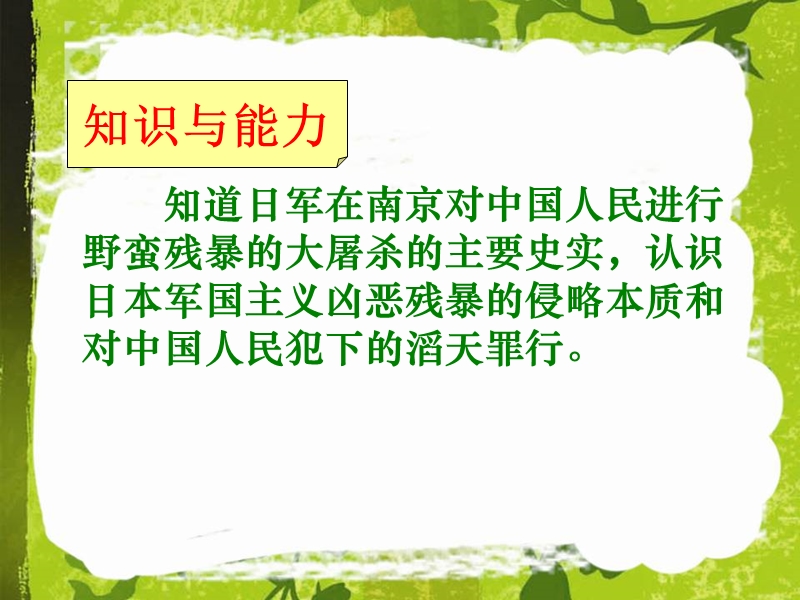 知识与能力

知道日军在南京对中国人民进行野蛮残暴的大屠杀的主要史实，认识日本军国主义凶恶残暴的侵略本质和对中国人民犯下的滔天罪行。